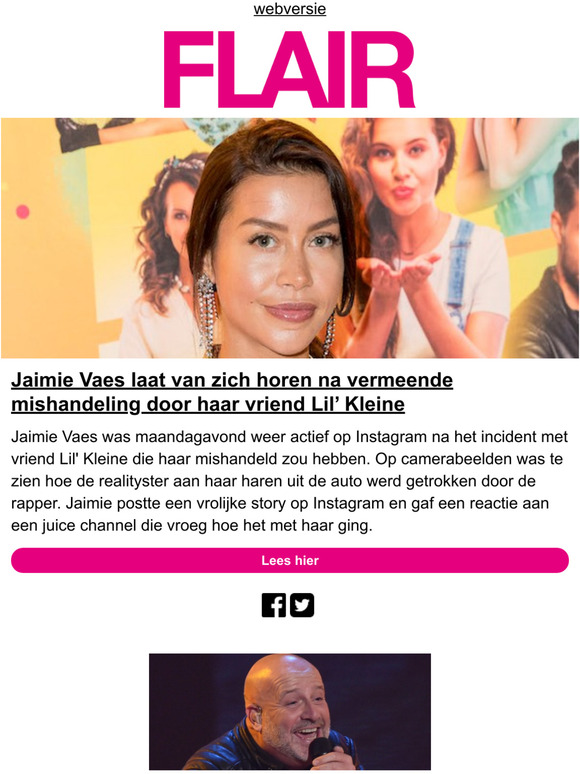 webversie

FLAIR

Jaimie Vaes laat van zich horen na vermeende mishandeling door haar vriend Lil’ Kleine

Jaimie Vaes was maandagavond weer actief op Instagram na het incident met vriend Lil' Kleine die haar mishandeld zou hebben. Op camerabeelden was te zien hoe de realityster aan haar haren uit de auto werd getrokken door de rapper. Jaimie postte een vrolijke story op Instagram en gaf een reactie aan een juice channel die vroeg hoe het met haar ging.

Lees hier